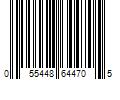 0 55448 64470 5